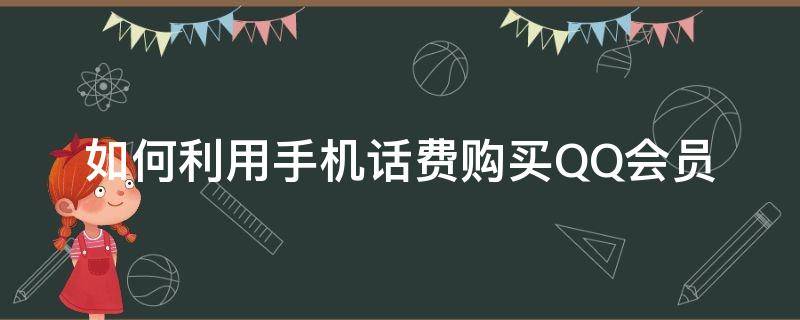 如何利用手机话费购买QQ会员